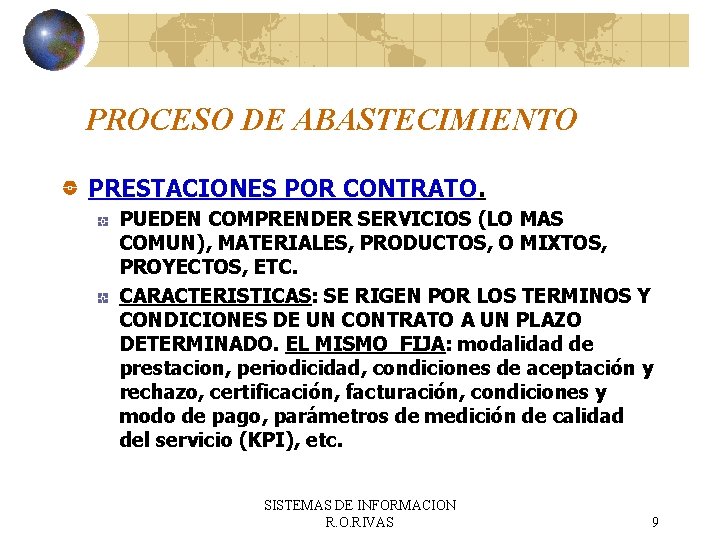 PROCESO DE ABASTECIMIENTO

PRESTACIONES POR CONTRATO.

PUEDEN COMPRENDER SERVICIOS (LO MAS COMUN), MATERIALES, PRODUCTOS, O MIXTOS, PROYECTOS, ETC.

CARACTERISTICAS: SE RIGEN POR LOS TERMINOS Y CONDICIONES DE UN CONTRATO A UN PLAZO DETERMINADO. EL MISMO FIJA: modalidad de prestacion, periodicidad, condiciones de aceptación y rechazo, certificación, facturación, condiciones y modo de pago, parámetros de medición de calidad del servicio (KPI), etc.

SISTEMAS DE INFORMACION
R.O.RIVAS

9